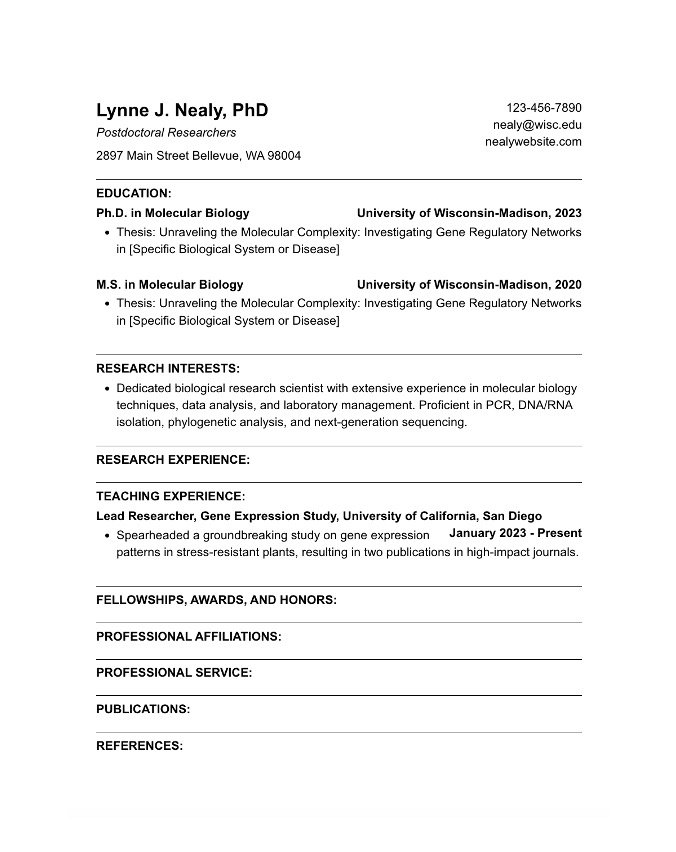 Lynne J. Nealy, PhD
Postdoctoral Researchers
2897 Main Street Bellevue, WA 98004

123-456-7890
nealy@wisc.edu
nealywebsite.com

EDUCATION:

Ph.D. in Molecular Biology University of Wisconsin-Madison, 2023

• Thesis: Unraveling the Molecular Complexity: Investigating Gene Regulatory Networks in [Specific Biological System or Disease]

M.S. in Molecular Biology University of Wisconsin-Madison, 2020

• Thesis: Unraveling the Molecular Complexity: Investigating Gene Regulatory Networks in [Specific Biological System or Disease]

RESEARCH INTERESTS:

• Dedicated biological research scientist with extensive experience in molecular biology techniques, data analysis, and laboratory management. Proficient in PCR, DNA/RNA isolation, phylogenetic analysis, and next-generation sequencing.

RESEARCH EXPERIENCE:

TEACHING EXPERIENCE:

Lead Researcher, Gene Expression Study, University of California, San Diego

January 2023 - Present

• Spearheaded a groundbreaking study on gene expression patterns in stress-resistant plants, resulting in two publications in high-impact journals.

FELLOWSHIPS, AWARDS, AND HONORS:

PROFESSIONAL AFFILIATIONS:

PROFESSIONAL SERVICE:

PUBLICATIONS:

REFERENCES: